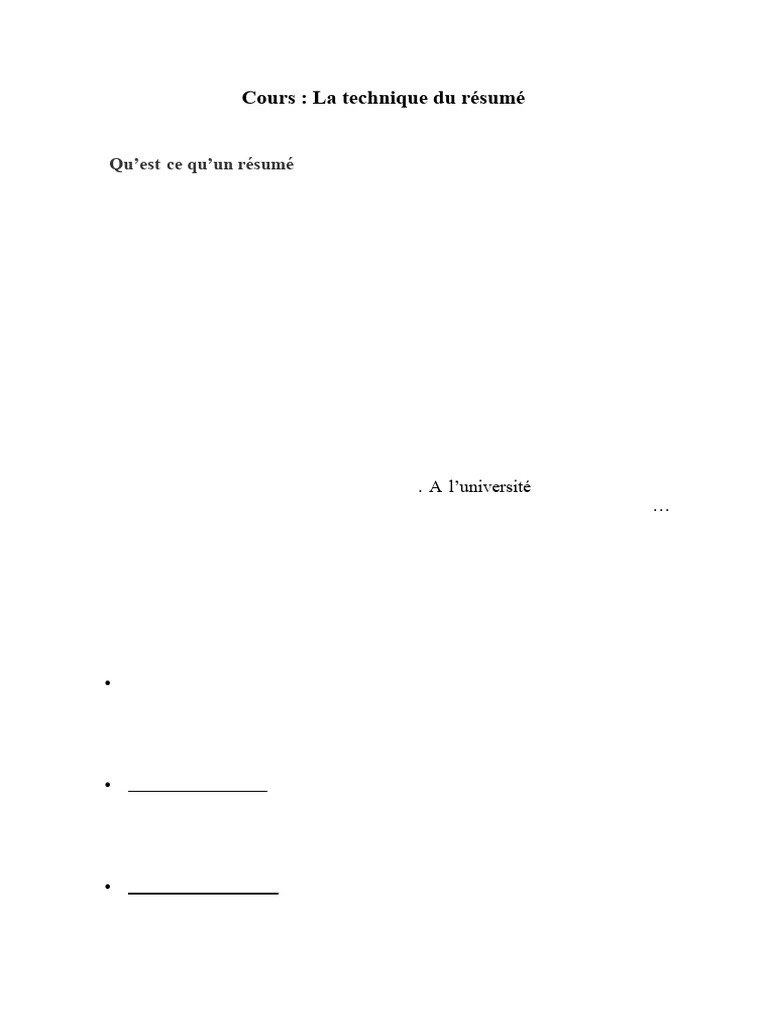 Cours : La technique du résumé

Qu'est ce qu'un résumé

. A l'université
…

• 

• ____

• ____